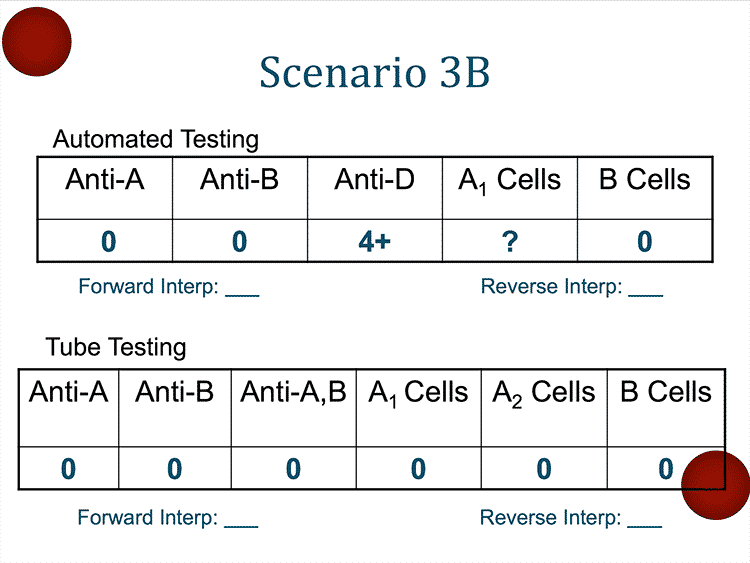 Scenario 3B

Automated Testing

| Anti-A | Anti-B | Anti-D | $A_1$ Cells | B Cells |
|---|---|---|---|---|
| 0 | 0 | 4+ | ? | 0 |

Forward Interp: ____

Reverse Interp: ____

Tube Testing

| Anti-A | Anti-B | Anti-A,B | $A_1$ Cells | $A_2$ Cells | B Cells |
|---|---|---|---|---|---|
| 0 | 0 | 0 | 0 | 0 | 0 |

Forward Interp: ____

Reverse Interp: ____